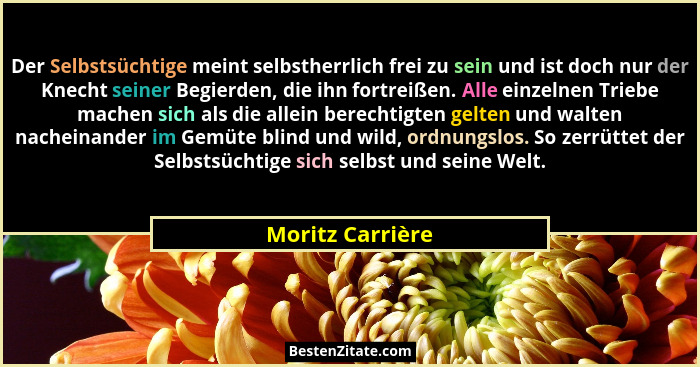 Der Selbstsüchtige meint selbstherrlich frei zu sein und ist doch nur der Knecht seiner Begierden, die ihn fortreißen. Alle einzelnen Triebe machen sich als die allein berechtigten gelten und walten nacheinander im Gemüte blind und wild, ordnungslos. So zerrüttet der Selbstsüchtige sich selbst und seine Welt.

Moritz Carrière

BestenZitate.com